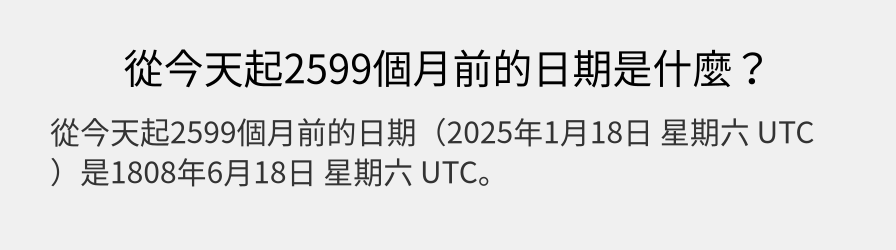 從今天起2599個月前的日期是什麼？

從今天起2599個月前的日期（2025年1月18日 星期六 UTC）是1808年6月18日 星期六 UTC。